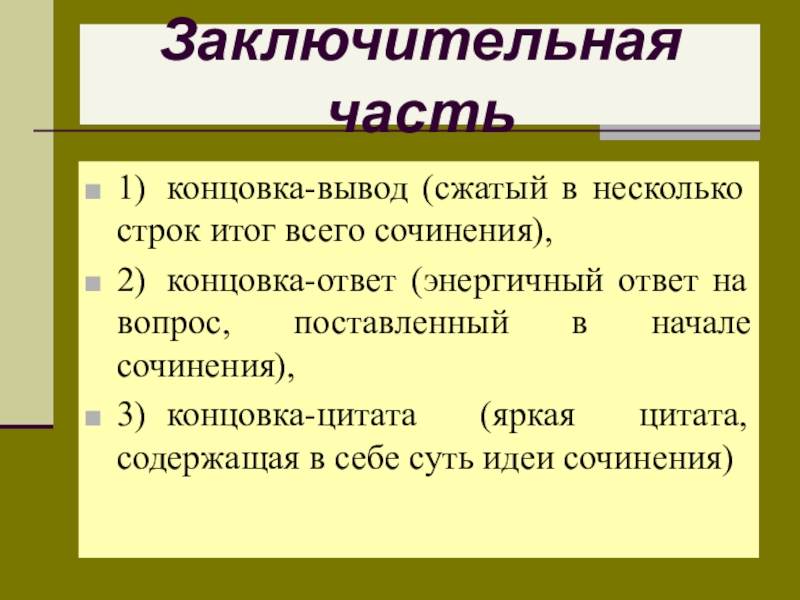 Заключительная часть

1) концовка-вывод (сжатый в несколько строк итог всего сочинения),

2) концовка-ответ (энергичный ответ на вопрос, поставленный в начале сочинения),

3) концовка-цитата (яркая цитата, содержащая в себе суть идеи сочинения)